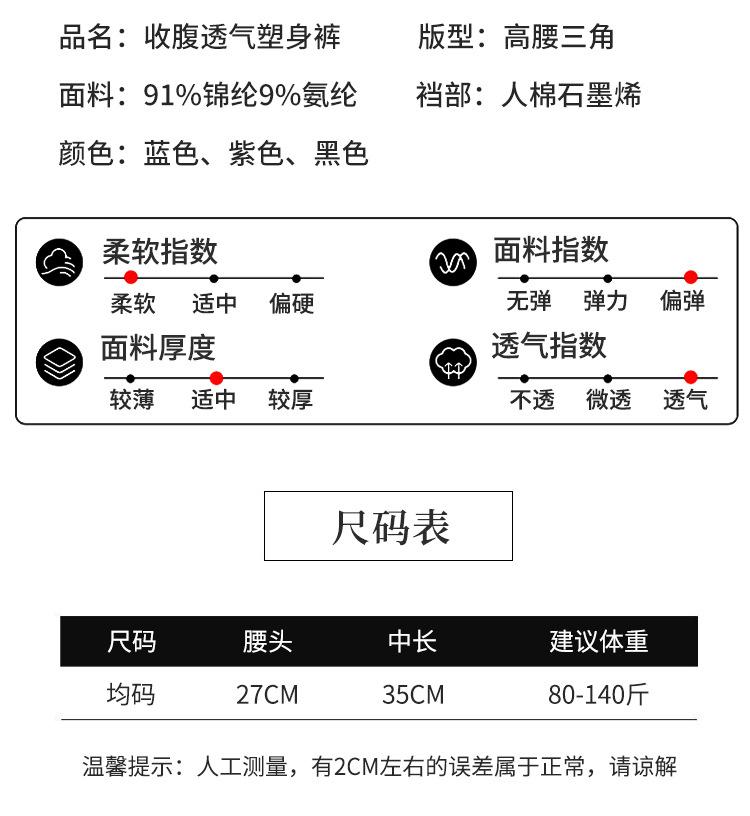 品名：收腹透气塑身裤

版型：高腰三角

面料：91%锦纶9%氨纶

裆部：人棉石墨烯

颜色：蓝色、紫色、黑色

柔软指数
柔软 适中 偏硬

面料厚度
较薄 适中 较厚

面料指数
无弹 弹力 偏弹

透气指数
不透 微透 透气

尺码表

| 尺码 | 腰头 | 中长 | 建议体重 |
|---|---|---|---|
| 均码 | 27CM | 35CM | 80-140斤 |

温馨提示：人工测量，有2CM左右的误差属于正常，请谅解